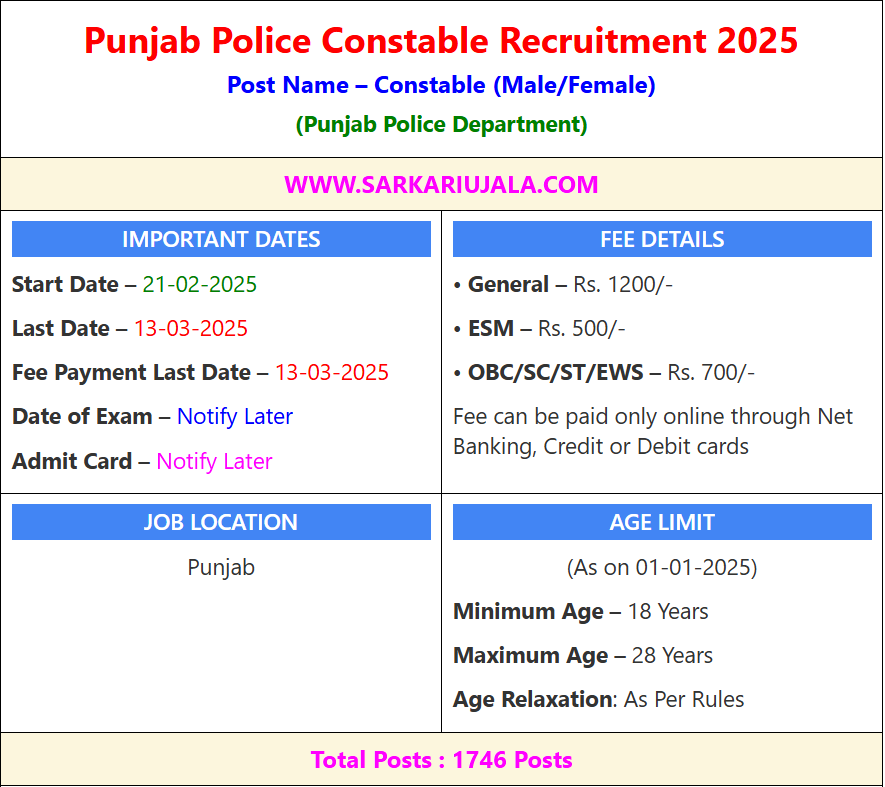 Punjab Police Constable Recruitment 2025

Post Name – Constable (Male/Female)

(Punjab Police Department)

WWW.SARKARIUJALA.COM

IMPORTANT DATES

Start Date – 21-02-2025

Last Date – 13-03-2025

Fee Payment Last Date – 13-03-2025

Date of Exam – Notify Later

Admit Card – Notify Later

FEE DETAILS

• General – Rs. 1200/-

• ESM – Rs. 500/-

• OBC/SC/ST/EWS – Rs. 700/-

Fee can be paid only online through Net Banking, Credit or Debit cards

JOB LOCATION

Punjab

AGE LIMIT

(As on 01-01-2025)

Minimum Age – 18 Years

Maximum Age – 28 Years

Age Relaxation: As Per Rules

Total Posts : 1746 Posts